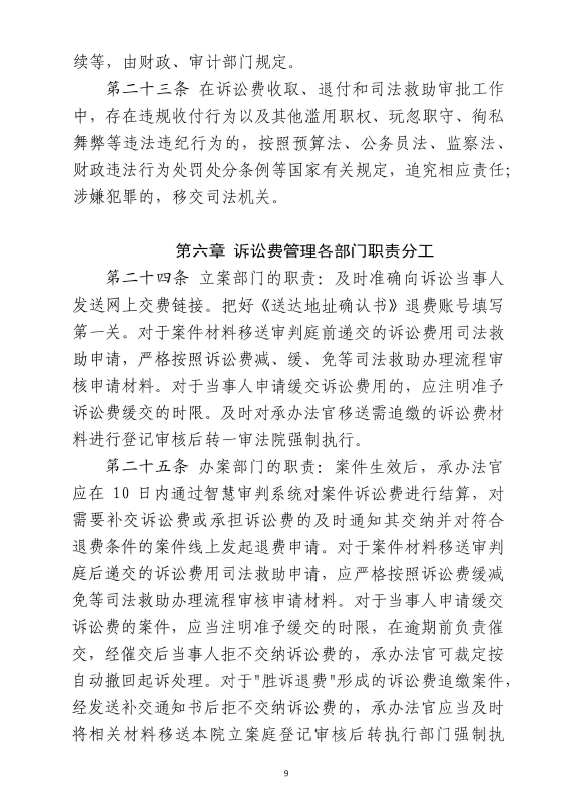 续等，由财政、审计部门规定。

第二十三条 在诉讼费收取、退付和司法救助审批工作中，存在违规收付行为以及其他滥用职权、玩忽职守、徇私舞弊等违法违纪行为的，按照预算法、公务员法、监察法、财政违法行为处罚处分条例等国家有关规定，追究相应责任；涉嫌犯罪的，移交司法机关。

第六章 诉讼费管理各部门职责分工

第二十四条 立案部门的职责：及时准确向诉讼当事人发送网上交费链接。把好《送达地址确认书》退费账号填写第一关。对于案件材料移送审判庭前递交的诉讼费用司法救助申请，严格按照诉讼费减、缓、免等司法救助办理流程审核申请材料。对于当事人申请缓交诉讼费用的，应注明准予诉讼费缓交的时限。及时对承办法官移送需追缴的诉讼费材料进行登记审核后转一审法院强制执行。

第二十五条 办案部门的职责：案件生效后，承办法官应在 10 日内通过智慧审判系统对案件诉讼费进行结算，对需要补交诉讼费或承担诉讼费的及时通知其交纳并对符合退费条件的案件线上发起退费申请。对于案件材料移送审判庭后递交的诉讼费用司法救助申请，应严格按照诉讼费缓减免等司法救助办理流程审核申请材料。对于当事人申请缓交诉讼费的案件，应当注明准予缓交的时限，在逾期前负责催交，经催交后当事人拒不交纳诉讼费的，承办法官可裁定按自动撤回起诉处理。对于"胜诉退费"形成的诉讼费追缴案件，经发送补交通知书后拒不交纳诉讼费的，承办法官应当及时将相关材料移送本院立案庭登记审核后转执行部门强制执

9